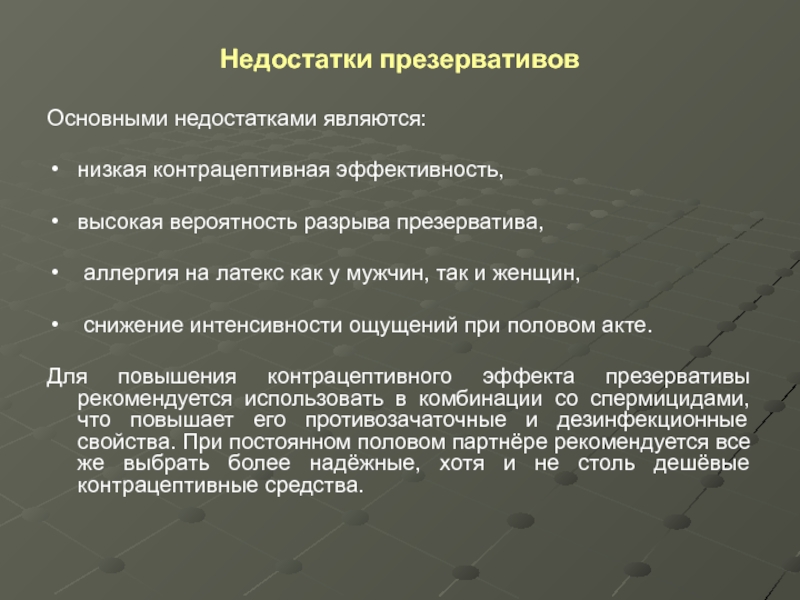 Недостатки презервативов

Основными недостатками являются:

• низкая контрацептивная эффективность,

• высокая вероятность разрыва презерватива,

• аллергия на латекс как у мужчин, так и женщин,

• снижение интенсивности ощущений при половом акте.

Для повышения контрацептивного эффекта презервативы рекомендуется использовать в комбинации со спермицидами, что повышает его противозачаточные и дезинфекционные свойства. При постоянном половом партнёре рекомендуется все же выбрать более надёжные, хотя и не столь дешёвые контрацептивные средства.